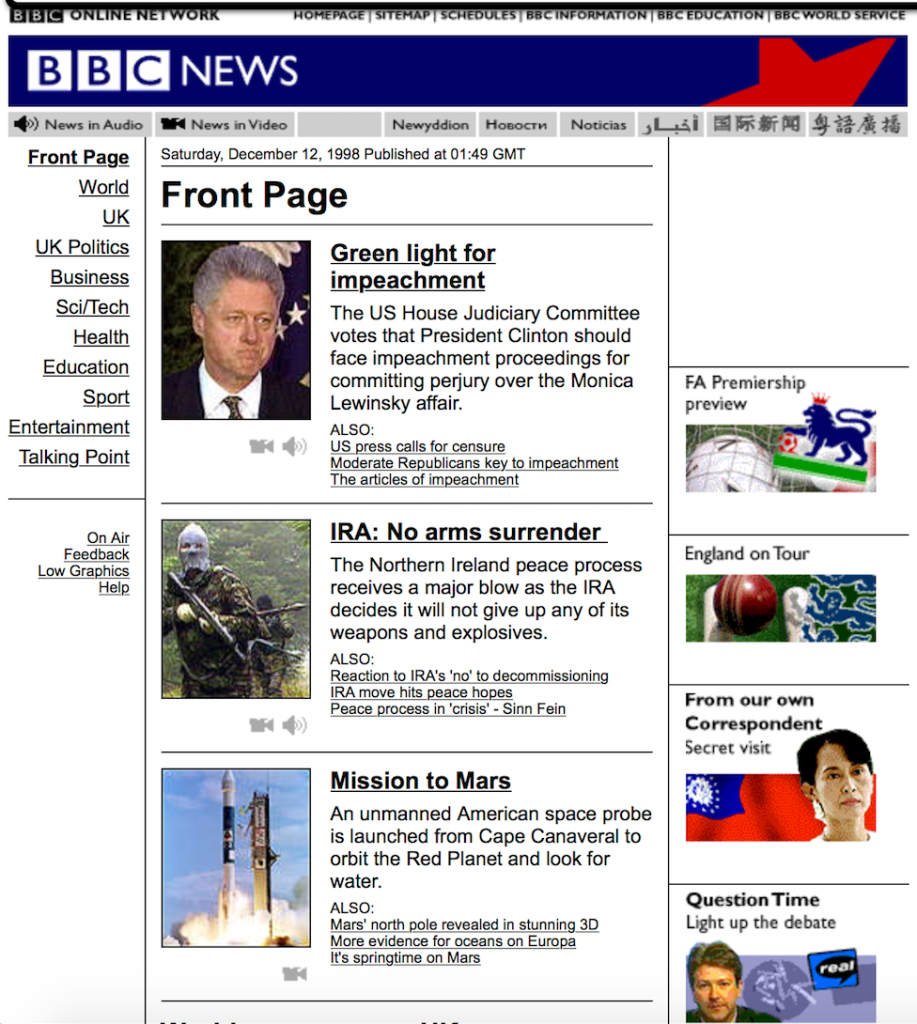 BBC ONLINE NETWORK HOMEPAGE | SITEMAP | SCHEDULES | BBC INFORMATION | BBC EDUCATION | BBC WORLD SERVICE

BBC NEWS

News in Audio News in Video Newyddion Новости Noticias أخبار 国际新闻 粵語廣播

Front Page
World
UK
UK Politics
Business
Sci/Tech
Health
Education
Sport
Entertainment
Talking Point

On Air
Feedback
Low Graphics
Help

Saturday, December 12, 1998 Published at 01:49 GMT

Front Page

Green light for impeachment

The US House Judiciary Committee votes that President Clinton should face impeachment proceedings for committing perjury over the Monica Lewinsky affair.

ALSO:
US press calls for censure
Moderate Republicans key to impeachment
The articles of impeachment

IRA: No arms surrender

The Northern Ireland peace process receives a major blow as the IRA decides it will not give up any of its weapons and explosives.

ALSO:
Reaction to IRA's 'no' to decommissioning
IRA move hits peace hopes
Peace process in 'crisis' - Sinn Fein

Mission to Mars

An unmanned American space probe is launched from Cape Canaveral to orbit the Red Planet and look for water.

ALSO:
Mars' north pole revealed in stunning 3D
More evidence for oceans on Europa
It's springtime on Mars

FA Premiership preview

England on Tour

From our own Correspondent
Secret visit

Question Time
Light up the debate

real